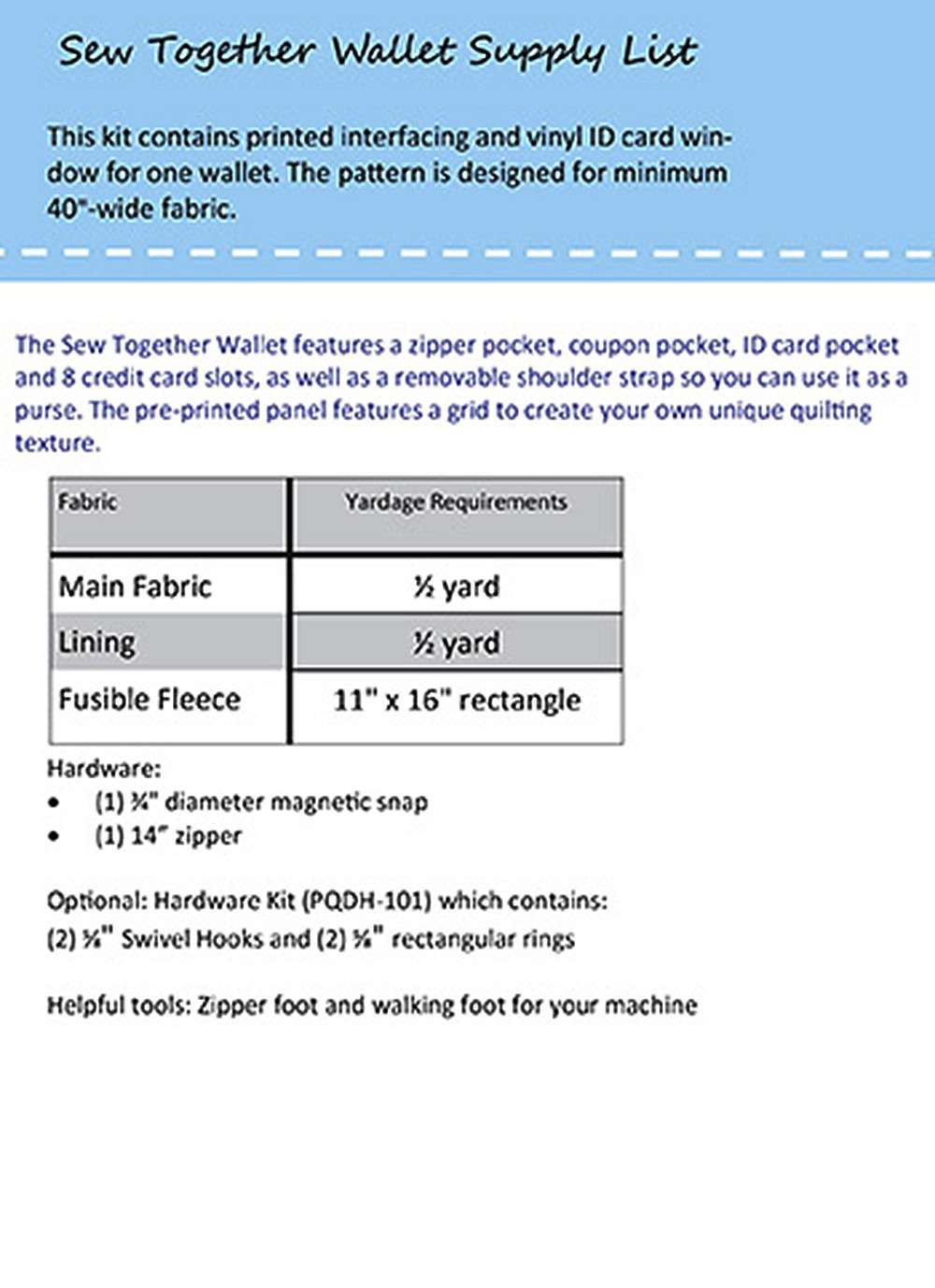 Sew Together Wallet Supply List

This kit contains printed interfacing and vinyl ID card window for one wallet. The pattern is designed for minimum 40"-wide fabric.

The Sew Together Wallet features a zipper pocket, coupon pocket, ID card pocket and 8 credit card slots, as well as a removable shoulder strap so you can use it as a purse. The pre-printed panel features a grid to create your own unique quilting texture.

| Fabric | Yardage Requirements |
|---|---|
| Main Fabric | ½ yard |
| Lining | ½ yard |
| Fusible Fleece | 11" x 16" rectangle |

Hardware:
• (1) ¾" diameter magnetic snap
• (1) 14" zipper

Optional: Hardware Kit (PQDH-101) which contains:
(2) ⅝" Swivel Hooks and (2) ⅝" rectangular rings

Helpful tools: Zipper foot and walking foot for your machine